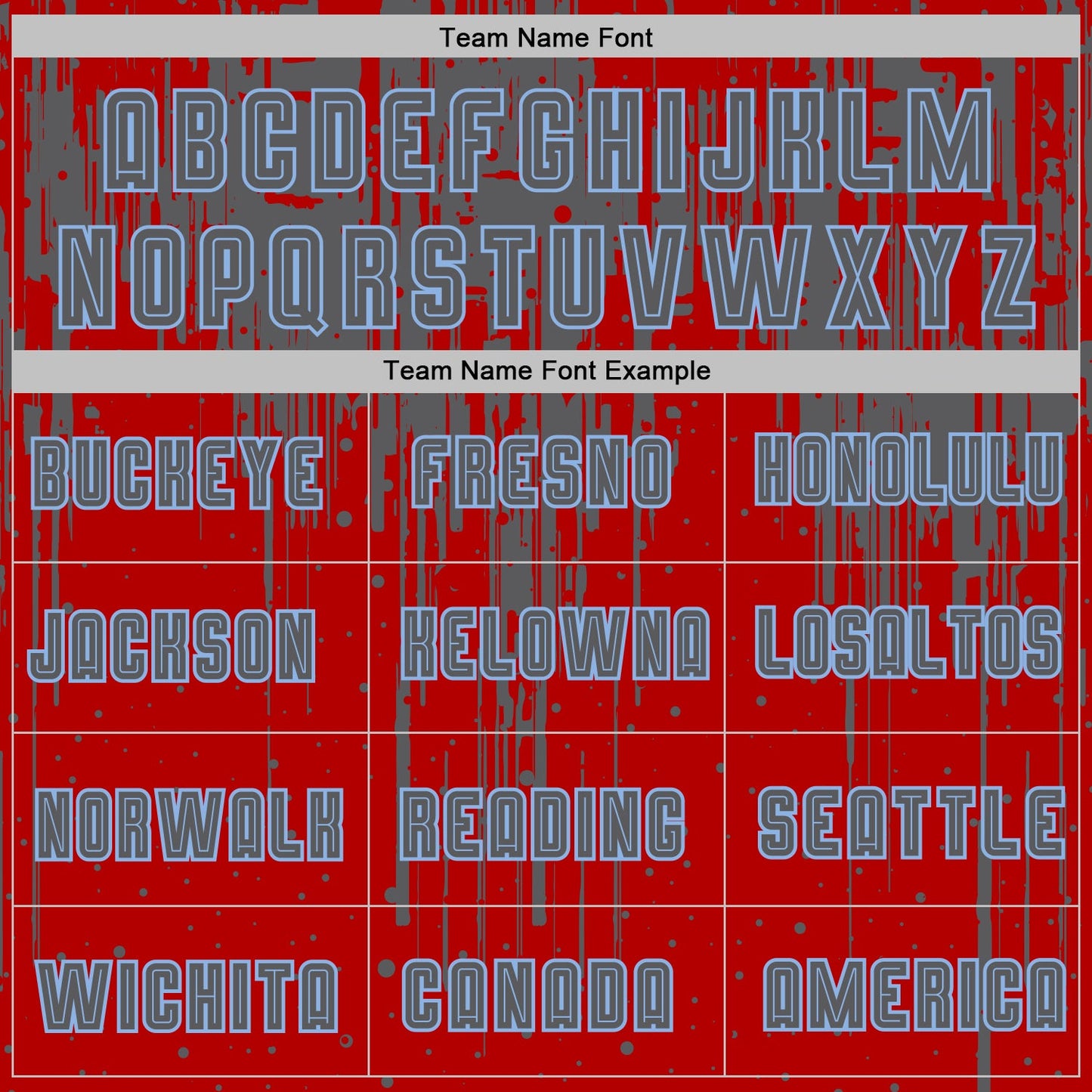 Team Name Font

ABCDEFGHIJKLM
NOPQRSTUVWXYZ

Team Name Font Example

| BUCKEYE | FRESNO | HONOLULU |
|---|---|---|
| JACKSON | KELOWNA | LOSALTOS |
| NORWALK | READING | SEATTLE |
| WICHITA | CANADA | AMERICA |